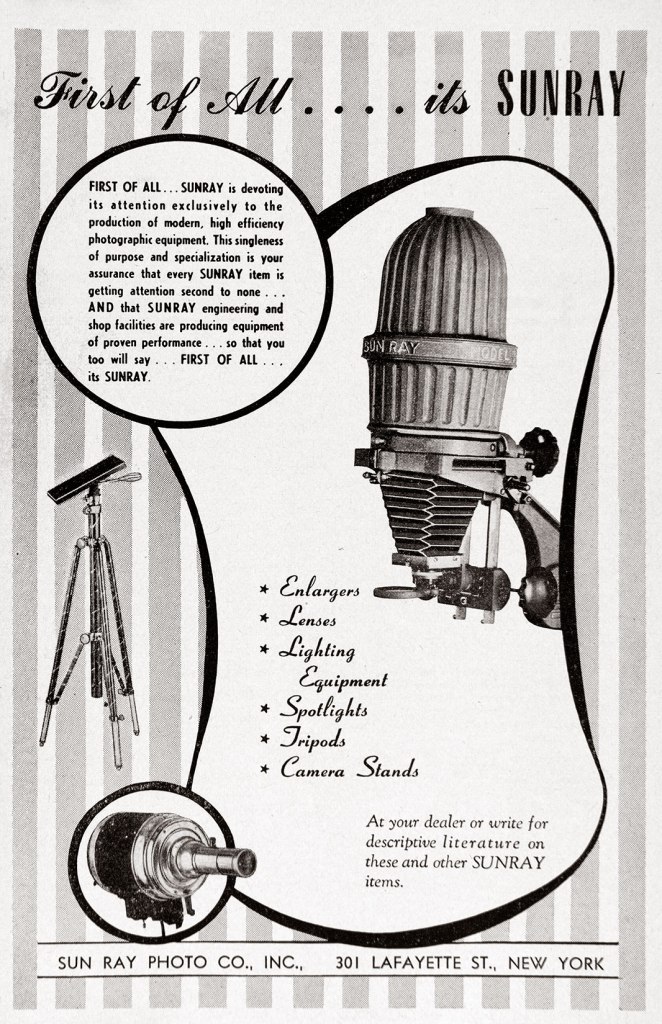 First of All . . . . its SUNRAY

FIRST OF ALL . . . SUNRAY is devoting its attention exclusively to the production of modern, high efficiency photographic equipment. This singleness of purpose and specialization is your assurance that every SUNRAY item is getting attention second to none . . . AND that SUNRAY engineering and shop facilities are producing equipment of proven performance . . . so that you too will say . . . FIRST OF ALL . . . its SUNRAY.

SUN RAY MODEL

★ Enlargers
★ Lenses
★ Lighting Equipment
★ Spotlights
★ Tripods
★ Camera Stands

At your dealer or write for descriptive literature on these and other SUNRAY items.

SUN RAY PHOTO CO., INC., 301 LAFAYETTE ST., NEW YORK